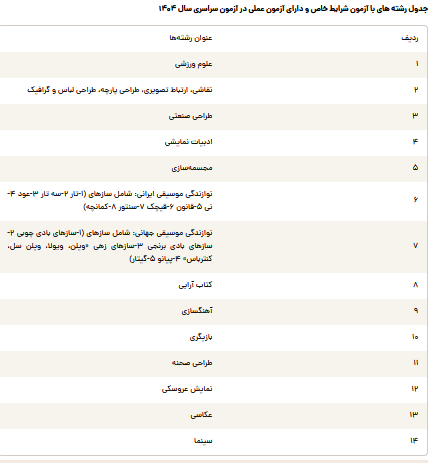 جدول رشته های با آزمون شرایط خاص و دارای آزمون عملی در آزمون سراسری سال ۱۴۰۴

| ردیف | عنوان رشته‌ها |
|---|---|
| ۱ | علوم ورزشی |
| ۲ | نقاشی، ارتباط تصویری، طراحی پارچه، طراحی لباس و گرافیک |
| ۳ | طراحی صنعتی |
| ۴ | ادبیات نمایشی |
| ۵ | مجسمه‌سازی |
| ۶ | نوازندگی موسیقی ایرانی: شامل سازهای (۱-تار ۲-سه تار ۳-عود ۴-نی ۵-قانون ۶-قیچک ۷-سنتور ۸-کمانچه) |
| ۷ | نوازندگی موسیقی جهانی: شامل سازهای (۱-سازهای بادی چوبی ۲-سازهای بادی برنجی ۳-سازهای زهی «ویلن، ویولا، ویلن سل، کنترباس» ۴-پیانو ۵-گیتار) |
| ۸ | کتاب آرایی |
| ۹ | آهنگسازی |
| ۱۰ | بازیگری |
| ۱۱ | طراحی صحنه |
| ۱۲ | نمایش عروسکی |
| ۱۳ | عکاسی |
| ۱۴ | سینما |